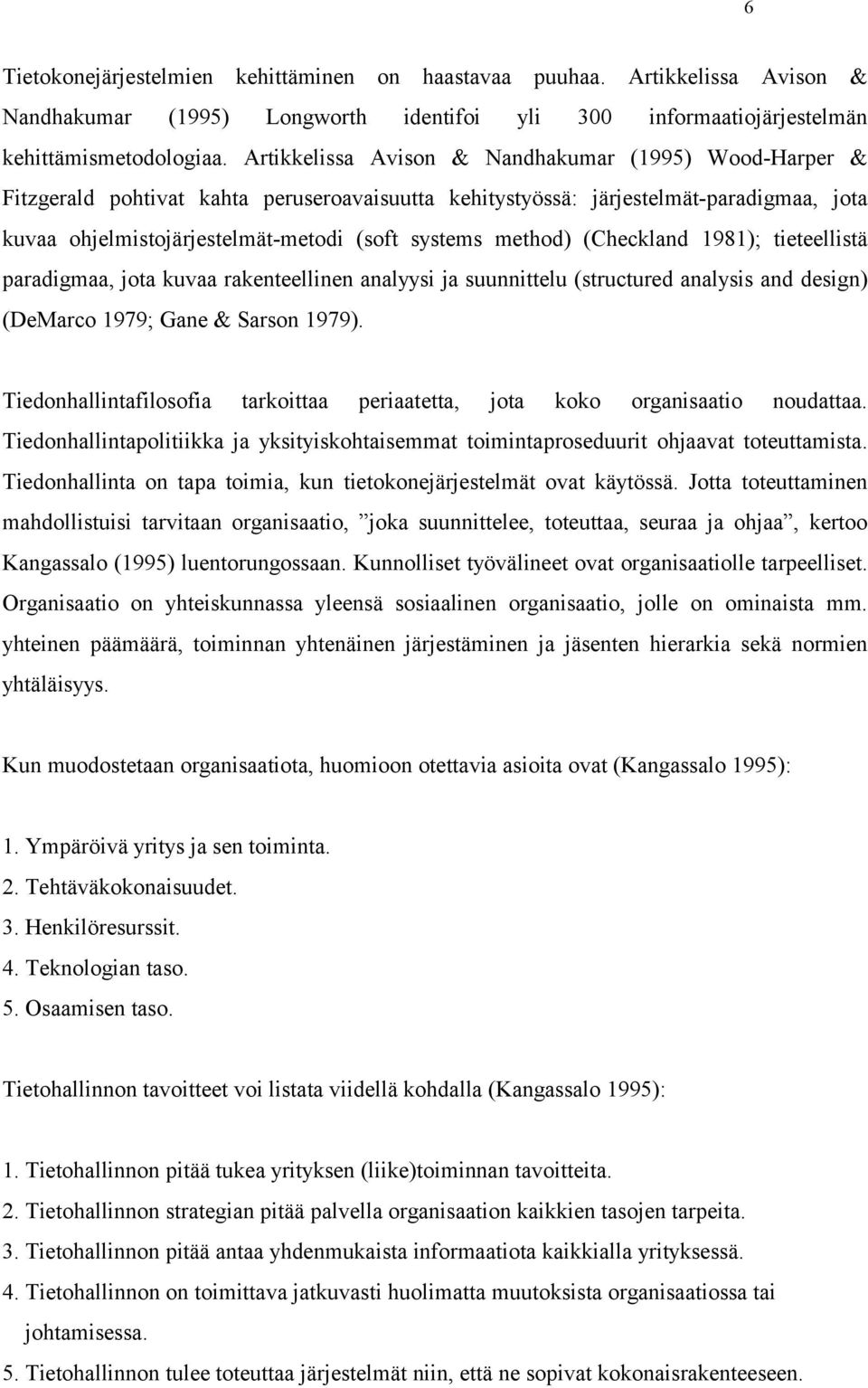 6

Tietokonejärjestelmien kehittäminen on haastavaa puuhaa. Artikkelissa Avison & Nandhakumar (1995) Longworth identifoi yli 300 informaatiojärjestelmän kehittämismetodologiaa. Artikkelissa Avison & Nandhakumar (1995) Wood-Harper & Fitzgerald pohtivat kahta peruseroavaisuutta kehitystyössä: järjestelmät-paradigmaa, jota kuvaa ohjelmistojärjestelmät-metodi (soft systems method) (Checkland 1981); tieteellistä paradigmaa, jota kuvaa rakenteellinen analyysi ja suunnittelu (structured analysis and design) (DeMarco 1979; Gane & Sarson 1979).

Tiedonhallintafilosofia tarkoittaa periaatetta, jota koko organisaatio noudattaa. Tiedonhallintapolitiikka ja yksityiskohtaisemmat toimintaproseduurit ohjaavat toteuttamista. Tiedonhallinta on tapa toimia, kun tietokonejärjestelmät ovat käytössä. Jotta toteuttaminen mahdollistuisi tarvitaan organisaatio, ”joka suunnittelee, toteuttaa, seuraa ja ohjaa”, kertoo Kangassalo (1995) luentorungossaan. Kunnolliset työvälineet ovat organisaatiolle tarpeelliset. Organisaatio on yhteiskunnassa yleensä sosiaalinen organisaatio, jolle on ominaista mm. yhteinen päämäärä, toiminnan yhtenäinen järjestäminen ja jäsenten hierarkia sekä normien yhtäläisyys.

Kun muodostetaan organisaatiota, huomioon otettavia asioita ovat (Kangassalo 1995):

1. Ympäröivä yritys ja sen toiminta.
2. Tehtäväkokonaisuudet.
3. Henkilöresurssit.
4. Teknologian taso.
5. Osaamisen taso.

Tietohallinnon tavoitteet voi listata viidellä kohdalla (Kangassalo 1995):

1. Tietohallinnon pitää tukea yrityksen (liike)toiminnan tavoitteita.
2. Tietohallinnon strategian pitää palvella organisaation kaikkien tasojen tarpeita.
3. Tietohallinnon pitää antaa yhdenmukaista informaatiota kaikkialla yrityksessä.
4. Tietohallinnon on toimittava jatkuvasti huolimatta muutoksista organisaatiossa tai johtamisessa.
5. Tietohallinnon tulee toteuttaa järjestelmät niin, että ne sopivat kokonaisrakenteeseen.